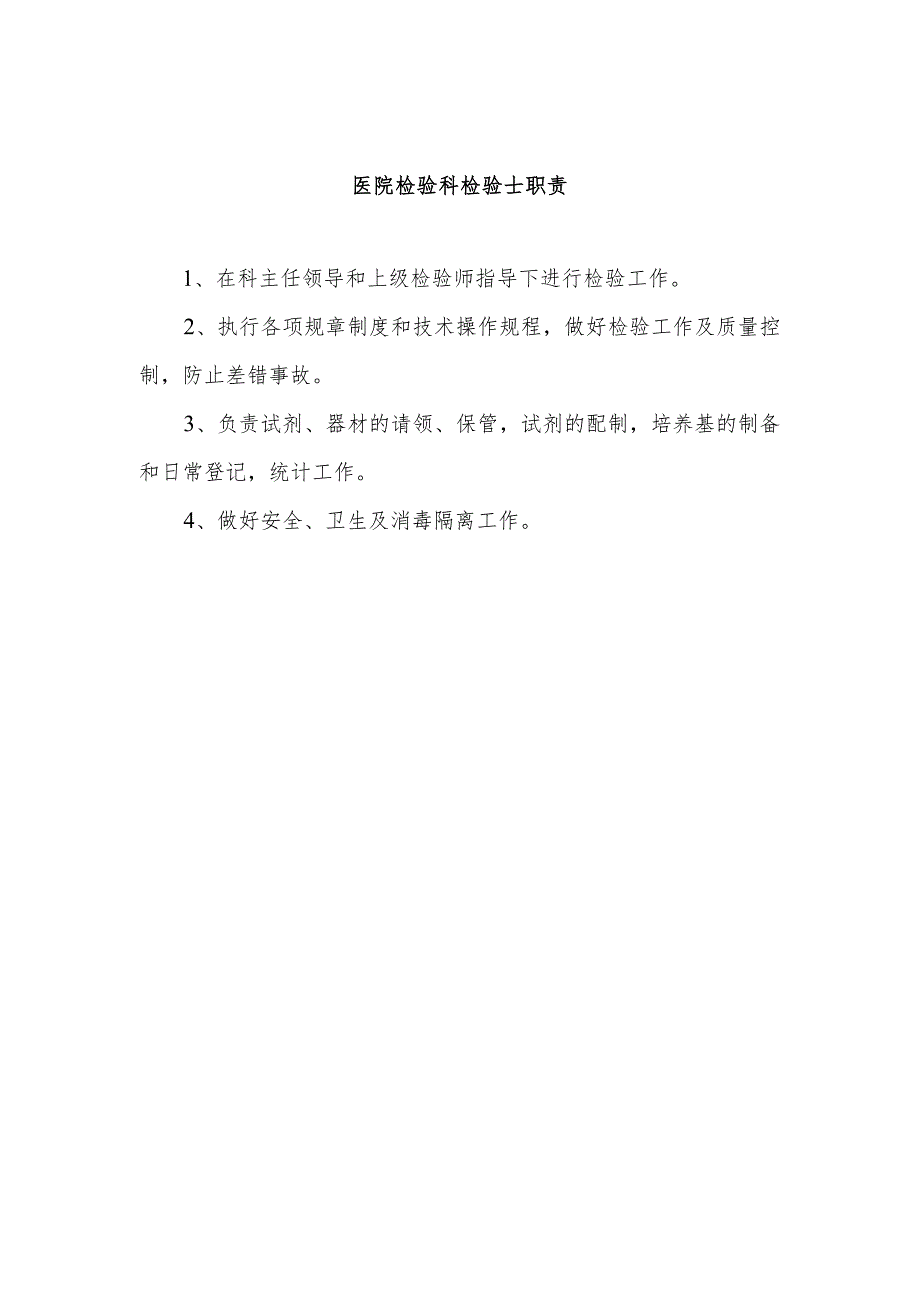 医院检验科检验士职责

1、在科主任领导和上级检验师指导下进行检验工作。

2、执行各项规章制度和技术操作规程，做好检验工作及质量控制，防止差错事故。

3、负责试剂、器材的请领、保管，试剂的配制，培养基的制备和日常登记，统计工作。

4、做好安全、卫生及消毒隔离工作。